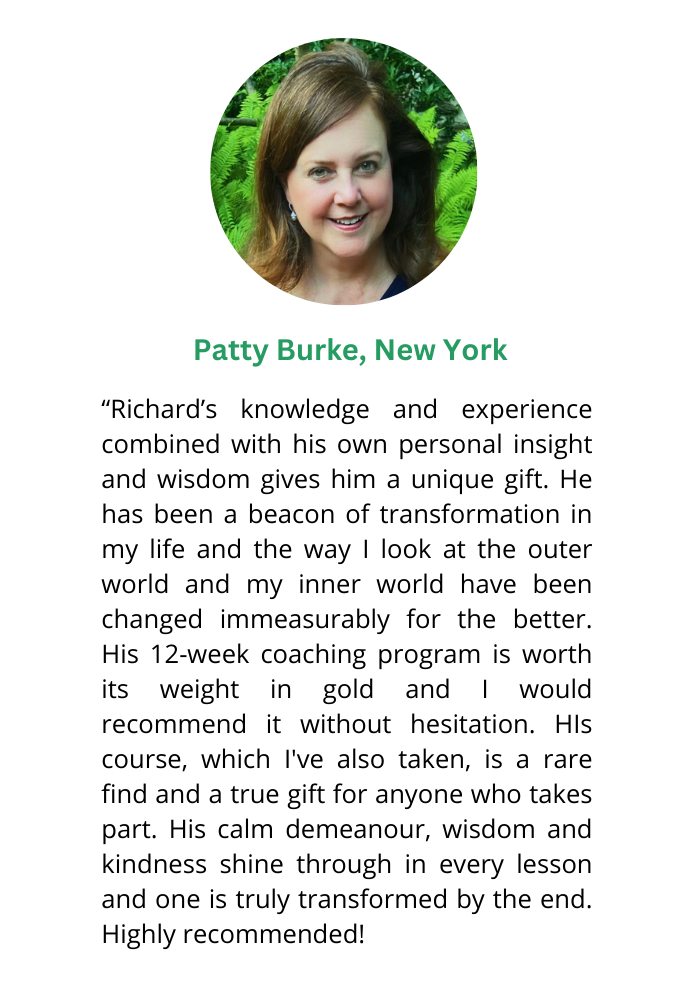 Patty Burke, New York

“Richard’s knowledge and experience combined with his own personal insight and wisdom gives him a unique gift. He has been a beacon of transformation in my life and the way I look at the outer world and my inner world have been changed immeasurably for the better. His 12-week coaching program is worth its weight in gold and I would recommend it without hesitation. HIs course, which I've also taken, is a rare find and a true gift for anyone who takes part. His calm demeanour, wisdom and kindness shine through in every lesson and one is truly transformed by the end. Highly recommended!